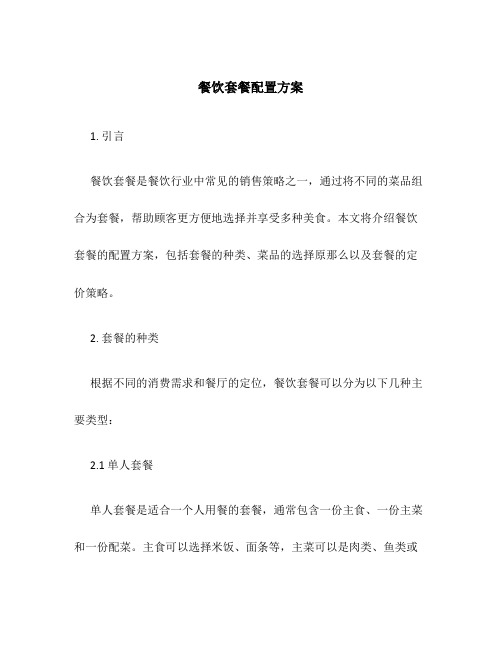 餐饮套餐配置方案

1. 引言

餐饮套餐是餐饮行业中常见的销售策略之一，通过将不同的菜品组合为套餐，帮助顾客更方便地选择并享受多种美食。本文将介绍餐饮套餐的配置方案，包括套餐的种类、菜品的选择原那么以及套餐的定价策略。

2. 套餐的种类

根据不同的消费需求和餐厅的定位，餐饮套餐可以分为以下几种主要类型：

2.1 单人套餐

单人套餐是适合一个人用餐的套餐，通常包含一份主食、一份主菜和一份配菜。主食可以选择米饭、面条等，主菜可以是肉类、鱼类或